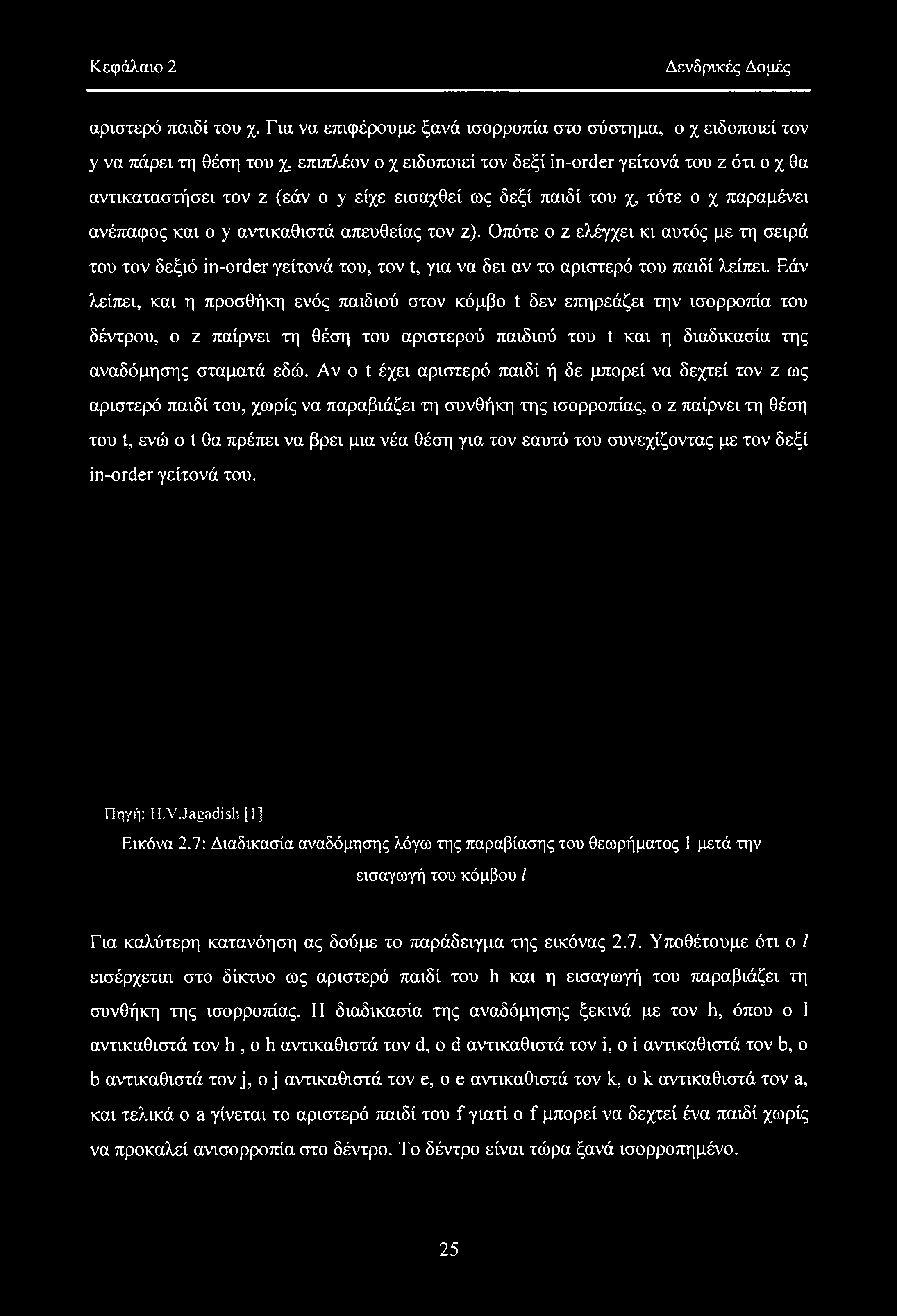 Κεφάλαιο 2 Δενδρικές Δομές

αριστερό παιδί του χ. Για να επιφέρουμε ξανά ισορροπία στο σύστημα, ο χ ειδοποιεί τον y να πάρει τη θέση του χ, επιπλέον ο χ ειδοποιεί τον δεξί in-order γείτονά του z ότι ο χ θα αντικαταστήσει τον z (εάν ο y είχε εισαχθεί ως δεξί παιδί του χ, τότε ο χ παραμένει ανέπαφος και ο y αντικαθιστά απευθείας τον z). Οπότε ο z ελέγχει κι αυτός με τη σειρά του τον δεξιό in-order γείτονά του, τον t, για να δει αν το αριστερό του παιδί λείπει. Εάν λείπει, και η προσθήκη ενός παιδιού στον κόμβο t δεν επηρεάζει την ισορροπία του δέντρου, ο z παίρνει τη θέση του αριστερού παιδιού του t και η διαδικασία της αναδόμησης σταματά εδώ. Αν ο t έχει αριστερό παιδί ή δε μπορεί να δεχτεί τον z ως αριστερό παιδί του, χωρίς να παραβιάζει τη συνθήκη της ισορροπίας, ο z παίρνει τη θέση του t, ενώ ο t θα πρέπει να βρει μια νέα θέση για τον εαυτό του συνεχίζοντας με τον δεξί in-order γείτονά του.

Πηγή: H.V.Jagadish [1]

Εικόνα 2.7: Διαδικασία αναδόμησης λόγω της παραβίασης του θεωρήματος 1 μετά την εισαγωγή του κόμβου l

Για καλύτερη κατανόηση ας δούμε το παράδειγμα της εικόνας 2.7. Υποθέτουμε ότι ο l εισέρχεται στο δίκτυο ως αριστερό παιδί του h και η εισαγωγή του παραβιάζει τη συνθήκη της ισορροπίας. Η διαδικασία της αναδόμησης ξεκινά με τον h, όπου ο l αντικαθιστά τον h , ο h αντικαθιστά τον d, ο d αντικαθιστά τον i, ο i αντικαθιστά τον b, ο b αντικαθιστά τον j, ο j αντικαθιστά τον e, ο e αντικαθιστά τον k, ο k αντικαθιστά τον a, και τελικά ο a γίνεται το αριστερό παιδί του f γιατί ο f μπορεί να δεχτεί ένα παιδί χωρίς να προκαλεί ανισορροπία στο δέντρο. Το δέντρο είναι τώρα ξανά ισορροπημένο.

25